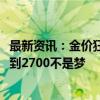 最新资讯：金价狂
到2700不是梦